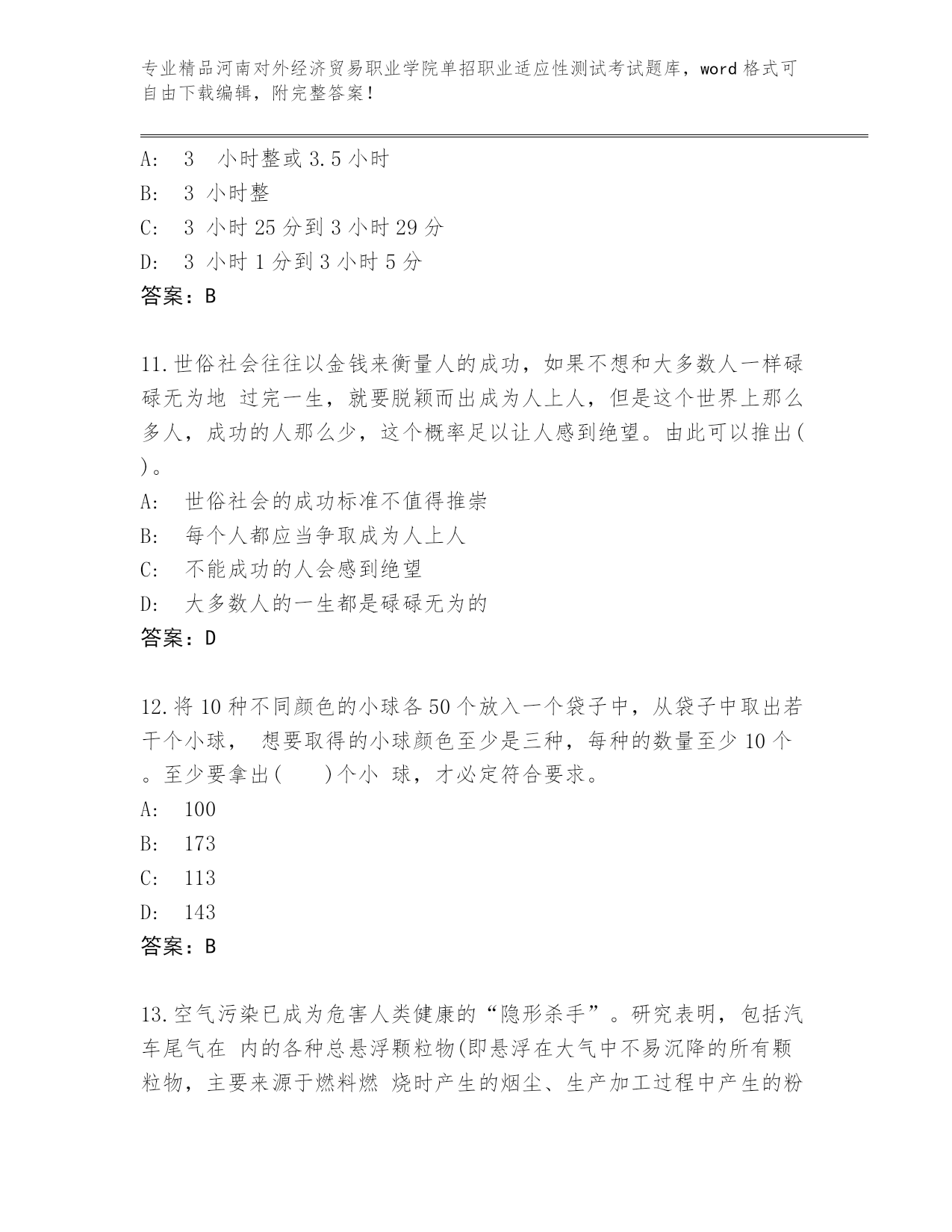 专业精品河南对外经济贸易职业学院单招职业适应性测试考试题库，word 格式可自由下载编辑，附完整答案！

A: 3 小时整或 3.5 小时
B: 3 小时整
C: 3 小时 25 分到 3 小时 29 分
D: 3 小时 1 分到 3 小时 5 分
答案：B

11.世俗社会往往以金钱来衡量人的成功，如果不想和大多数人一样碌碌无为地 过完一生，就要脱颖而出成为人上人，但是这个世界上那么多人，成功的人那么少，这个概率足以让人感到绝望。由此可以推出( )。
A: 世俗社会的成功标准不值得推崇
B: 每个人都应当争取成为人上人
C: 不能成功的人会感到绝望
D: 大多数人的一生都是碌碌无为的
答案：D

12.将 10 种不同颜色的小球各 50 个放入一个袋子中，从袋子中取出若干个小球， 想要取得的小球颜色至少是三种，每种的数量至少 10 个。至少要拿出( )个小 球，才必定符合要求。
A: 100
B: 173
C: 113
D: 143
答案：B

13.空气污染已成为危害人类健康的“隐形杀手”。研究表明，包括汽车尾气在 内的各种总悬浮颗粒物(即悬浮在大气中不易沉降的所有颗粒物，主要来源于燃料燃 烧时产生的烟尘、生产加工过程中产生的粉